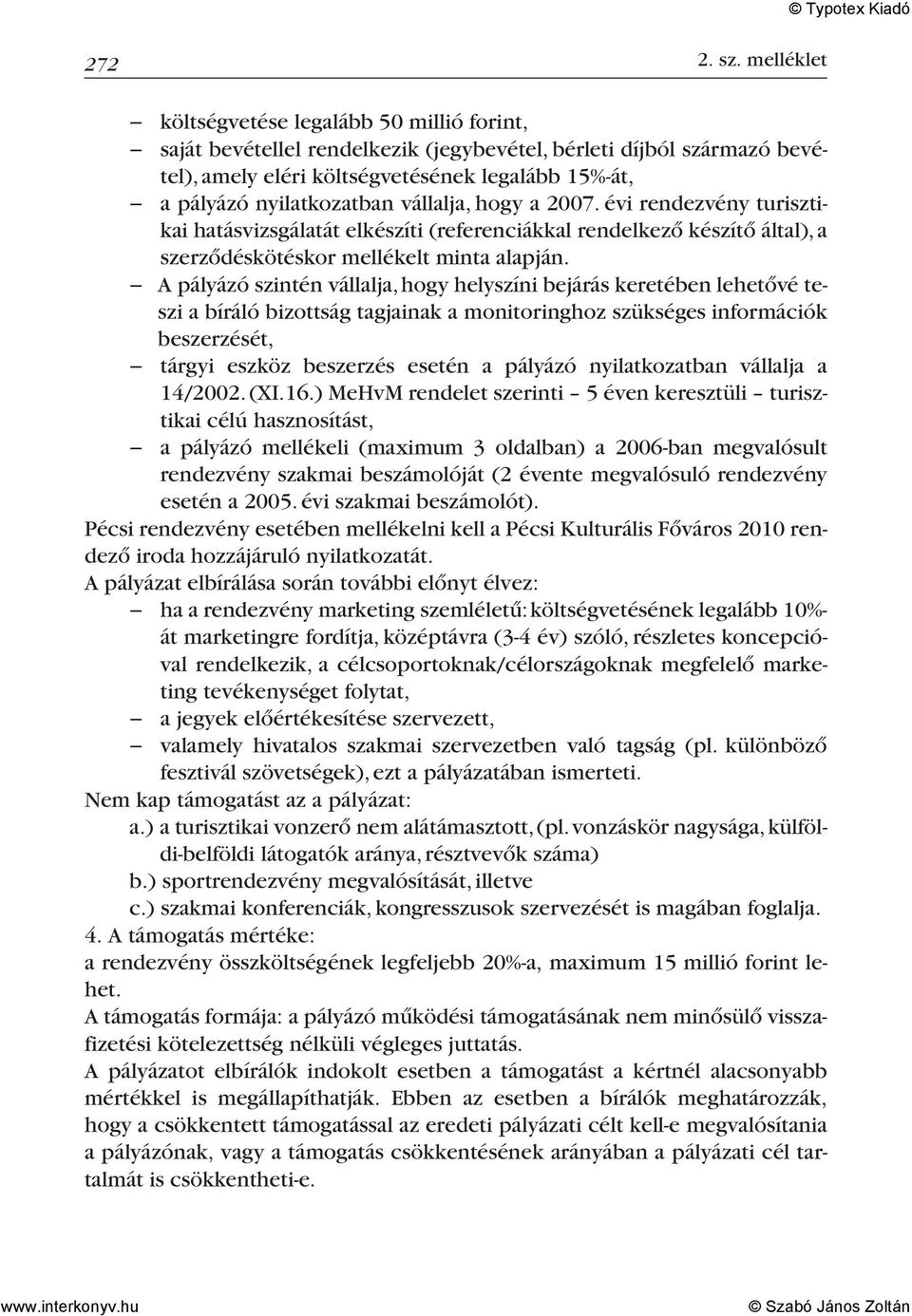 © Typotex Kiadó

272

2. sz. melléklet

– költségvetése legalább 50 millió forint,
– saját bevétellel rendelkezik (jegybevétel, bérleti díjból származó bevétel), amely eléri költségvetésének legalább 15%-át,
– a pályázó nyilatkozatban vállalja, hogy a 2007. évi rendezvény turisztikai hatásvizsgálatát elkészíti (referenciákkal rendelkező készítő által), a szerződéskötéskor mellékelt minta alapján.
– A pályázó szintén vállalja, hogy helyszíni bejárás keretében lehetővé teszi a bíráló bizottság tagjainak a monitoringhoz szükséges információk beszerzését,
– tárgyi eszköz beszerzés esetén a pályázó nyilatkozatban vállalja a 14/2002. (XI.16.) MeHvM rendelet szerinti – 5 éven keresztüli – turisztikai célú hasznosítást,
– a pályázó mellékeli (maximum 3 oldalban) a 2006-ban megvalósult rendezvény szakmai beszámolóját (2 évente megvalósuló rendezvény esetén a 2005. évi szakmai beszámolót).

Pécsi rendezvény esetében mellékelni kell a Pécsi Kulturális Főváros 2010 rendező iroda hozzájáruló nyilatkozatát.

A pályázat elbírálása során további előnyt élvez:
– ha a rendezvény marketing szemléletű: költségvetésének legalább 10%-át marketingre fordítja, középtávra (3-4 év) szóló, részletes koncepcióval rendelkezik, a célcsoportoknak/célországoknak megfelelő marketing tevékenységet folytat,
– a jegyek előértékesítése szervezett,
– valamely hivatalos szakmai szervezetben való tagság (pl. különböző fesztivál szövetségek), ezt a pályázatában ismerteti.

Nem kap támogatást az a pályázat:
a.) a turisztikai vonzerő nem alátámasztott, (pl. vonzáskör nagysága, külföldi-belföldi látogatók aránya, résztvevők száma)
b.) sportrendezvény megvalósítását, illetve
c.) szakmai konferenciák, kongresszusok szervezését is magában foglalja.

4. A támogatás mértéke:
a rendezvény összköltségének legfeljebb 20%-a, maximum 15 millió forint lehet.

A támogatás formája: a pályázó működési támogatásának nem minősülő visszafizetési kötelezettség nélküli végleges juttatás.

A pályázatot elbírálók indokolt esetben a támogatást a kértnél alacsonyabb mértékkel is megállapíthatják. Ebben az esetben a bírálók meghatározzák, hogy a csökkentett támogatással az eredeti pályázati célt kell-e megvalósítania a pályázónak, vagy a támogatás csökkentésének arányában a pályázati cél tartalmát is csökkentheti-e.

www.interkonyv.hu

© Szabó János Zoltán